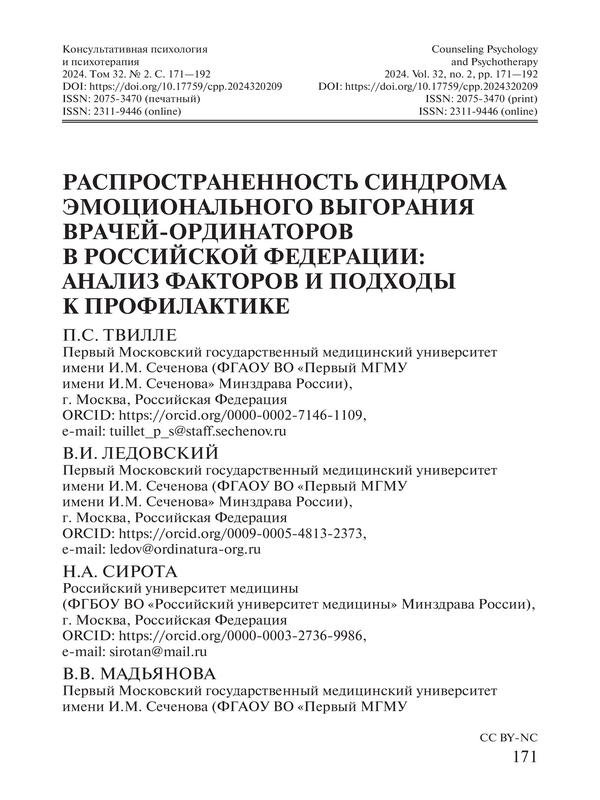 Консультативная психология
и психотерапия
2024. Том 32. № 2. С. 171—192
DOI: https://doi.org/10.17759/cpp.2024320209
ISSN: 2075-3470 (печатный)
ISSN: 2311-9446 (online)

Counseling Psychology
and Psychotherapy
2024. Vol. 32, no. 2, pp. 171—192
DOI: https://doi.org/10.17759/cpp.2024320209
ISSN: 2075-3470 (print)
ISSN: 2311-9446 (online)

РАСПРОСТРАНЕННОСТЬ СИНДРОМА ЭМОЦИОНАЛЬНОГО ВЫГОРАНИЯ ВРАЧЕЙ-ОРДИНАТОРОВ В РОССИЙСКОЙ ФЕДЕРАЦИИ: АНАЛИЗ ФАКТОРОВ И ПОДХОДЫ К ПРОФИЛАКТИКЕ

П.С. ТВИЛЛЕ
Первый Московский государственный медицинский университет имени И.М. Сеченова (ФГАОУ ВО «Первый МГМУ имени И.М. Сеченова» Минздрава России),
г. Москва, Российская Федерация
ORCID: https://orcid.org/0000-0002-7146-1109,
e-mail: tuillet_p_s@staff.sechenov.ru

В.И. ЛЕДОВСКИЙ
Первый Московский государственный медицинский университет имени И.М. Сеченова (ФГАОУ ВО «Первый МГМУ имени И.М. Сеченова» Минздрава России),
г. Москва, Российская Федерация
ORCID: https://orcid.org/0009-0005-4813-2373,
e-mail: ledov@ordinatura-org.ru

Н.А. СИРОТА
Российский университет медицины
(ФГБОУ ВО «Российский университет медицины» Минздрава России),
г. Москва, Российская Федерация
ORCID: https://orcid.org/0000-0003-2736-9986,
e-mail: sirotan@mail.ru

В.В. МАДЬЯНОВА
Первый Московский государственный медицинский университет имени И.М. Сеченова (ФГАОУ ВО «Первый МГМУ

CC BY-NC
171